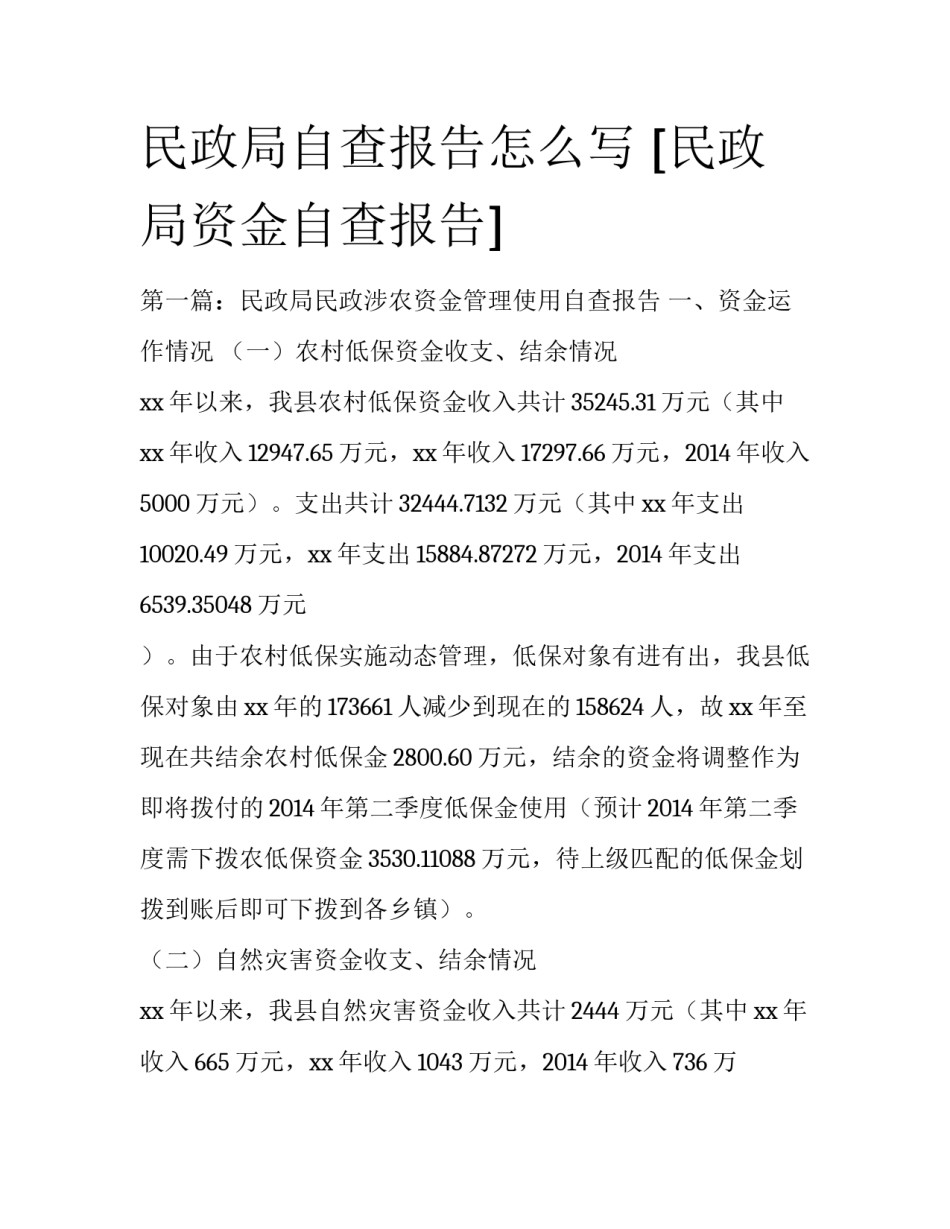 民政局自查报告怎么写 [民政局资金自查报告]

第一篇：民政局民政涉农资金管理使用自查报告 一、资金运作情况 （一）农村低保资金收支、结余情况

xx 年以来，我县农村低保资金收入共计 35245.31 万元（其中 xx 年收入 12947.65 万元，xx 年收入 17297.66 万元，2014 年收入 5000 万元）。支出共计 32444.7132 万元（其中 xx 年支出 10020.49 万元，xx 年支出 15884.87272 万元，2014 年支出 6539.35048 万元

）。由于农村低保实施动态管理，低保对象有进有出，我县低保对象由 xx 年的 173661 人减少到现在的 158624 人，故 xx 年至现在共结余农村低保金 2800.60 万元，结余的资金将调整作为即将拨付的 2014 年第二季度低保金使用（预计 2014 年第二季度需下拨农低保资金 3530.11088 万元，待上级匹配的低保金划拨到账后即可下拨到各乡镇）。

（二）自然灾害资金收支、结余情况

xx 年以来，我县自然灾害资金收入共计 2444 万元（其中 xx 年收入 665 万元，xx 年收入 1043 万元，2014 年收入 736 万